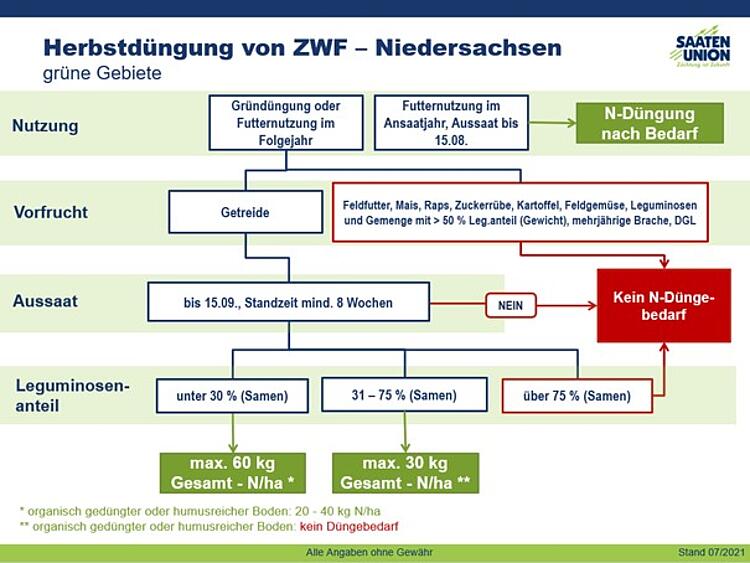 Herbstdüngung von ZWF – Niedersachsen
grüne Gebiete

SAATEN UNION
Züchtung ist Zukunft

Nutzung

Gründüngung oder Futternutzung im Folgejahr

Futternutzung im Ansaatjahr, Aussaat bis 15.08.

N-Düngung nach Bedarf

Vorfrucht

Getreide

Feldfutter, Mais, Raps, Zuckerrübe, Kartoffel, Feldgemüse, Leguminosen und Gemenge mit > 50 % Leg.anteil (Gewicht), mehrjährige Brache, DGL

Aussaat

bis 15.09., Standzeit mind. 8 Wochen

NEIN

Kein N-Düngebedarf

Leguminosenanteil

unter 30 % (Samen)

31 – 75 % (Samen)

über 75 % (Samen)

max. 60 kg Gesamt - N/ha *

max. 30 kg Gesamt - N/ha **

* organisch gedüngter oder humusreicher Boden: 20 - 40 kg N/ha
** organisch gedüngter oder humusreicher Boden: kein Düngebedarf

Alle Angaben ohne Gewähr

Stand 07/2021